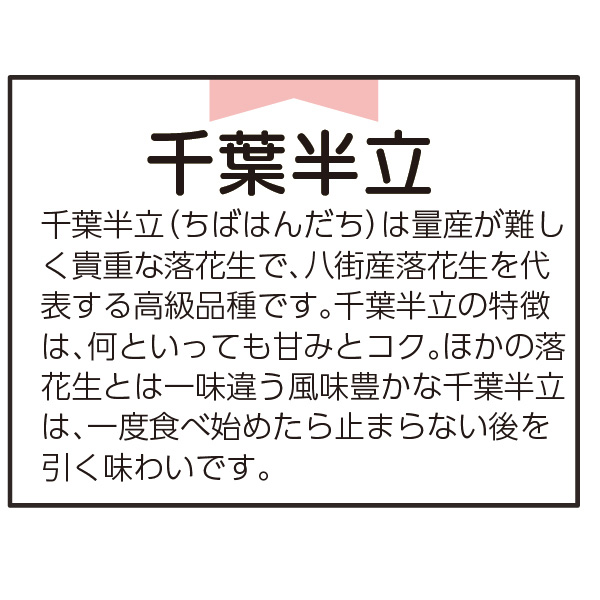 千葉半立

千葉半立（ちばはんだち）は量産が難しく貴重な落花生で、八街産落花生を代表する高級品種です。千葉半立の特徴は、何といっても甘みとコク。ほかの落花生とは一味違う風味豊かな千葉半立は、一度食べ始めたら止まらない後を引く味わいです。